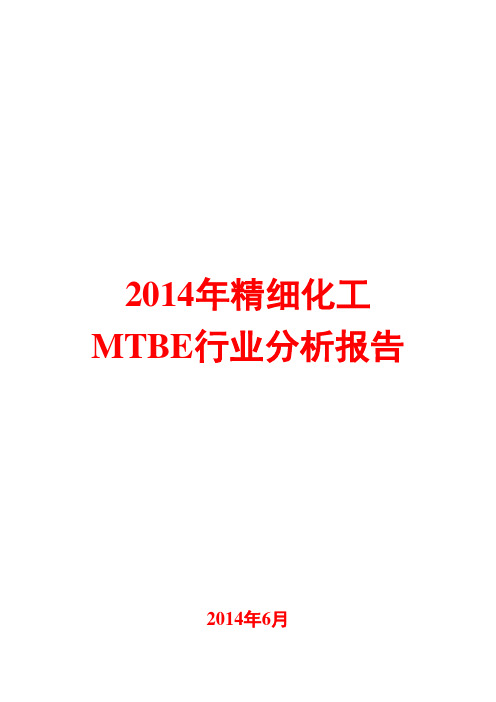 2014年精细化工
MTBE行业分析报告

2014年6月